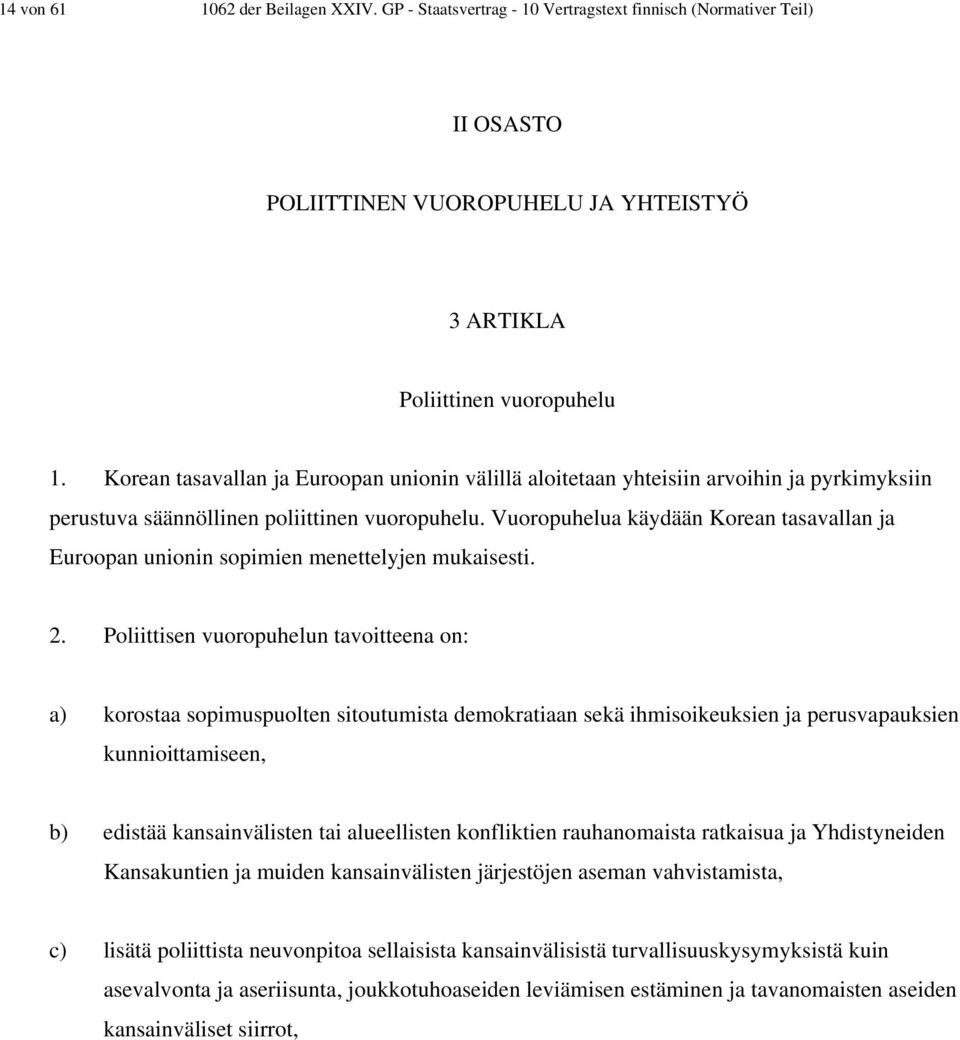 14 von 61 1062 der Beilagen XXIV. GP - Staatsvertrag - 10 Vertragstext finnisch (Normativer Teil)

II OSASTO

POLIITTINEN VUOROPUHELU JA YHTEISTYÖ

3 ARTIKLA

Poliittinen vuoropuhelu

1. Korean tasavallan ja Euroopan unionin välillä aloitetaan yhteisiin arvoihin ja pyrkimyksiin perustuva säännöllinen poliittinen vuoropuhelu. Vuoropuhelua käydään Korean tasavallan ja Euroopan unionin sopimien menettelyjen mukaisesti.

2. Poliittisen vuoropuhelun tavoitteena on:

a) korostaa sopimuspuolten sitoutumista demokratiaan sekä ihmisoikeuksien ja perusvapauksien kunnioittamiseen,

b) edistää kansainvälisten tai alueellisten konfliktien rauhanomaista ratkaisua ja Yhdistyneiden Kansakuntien ja muiden kansainvälisten järjestöjen aseman vahvistamista,

c) lisätä poliittista neuvonpitoa sellaisista kansainvälisistä turvallisuuskysymyksistä kuin asevalvonta ja aseriisunta, joukkotuhoaseiden leviämisen estäminen ja tavanomaisten aseiden kansainväliset siirrot,